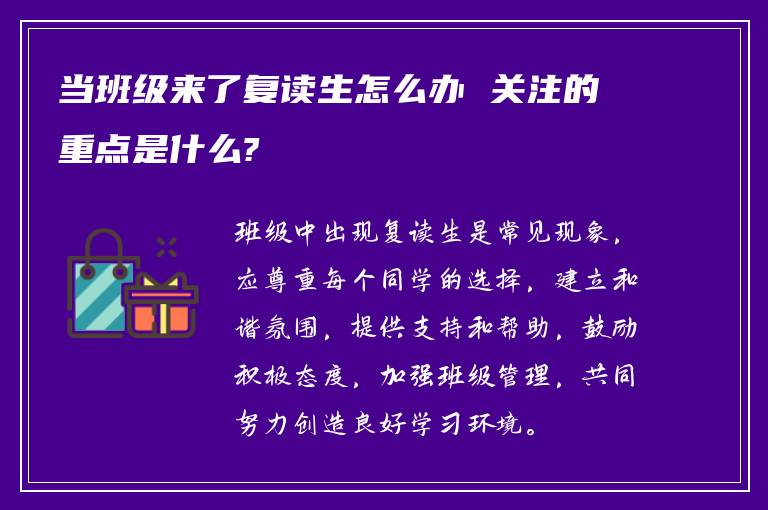 当班级来了复读生怎么办 关注的重点是什么?

班级中出现复读生是常见现象，应尊重每个同学的选择，建立和谐氛围，提供支持和帮助，鼓励积极态度，加强班级管理，共同努力创造良好学习环境。